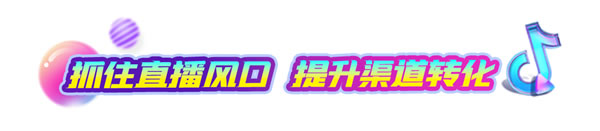 抓住直播风口 提升渠道转化